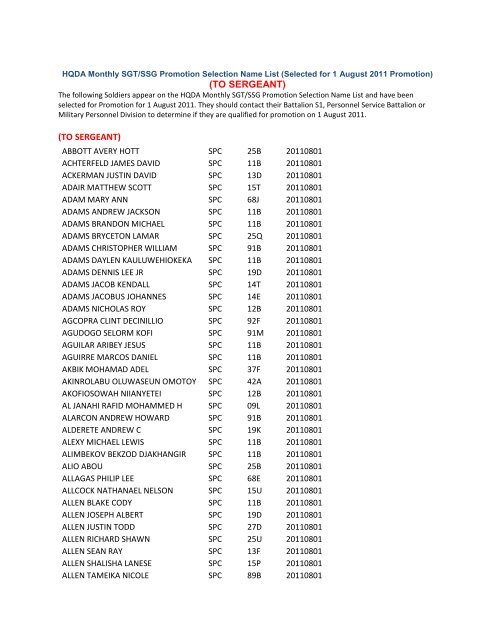 HQDA Monthly SGT/SSG Promotion Selection Name List (Selected for 1 August 2011 Promotion)
(TO SERGEANT)

The following Soldiers appear on the HQDA Monthly SGT/SSG Promotion Selection Name List and have been selected for Promotion for 1 August 2011. They should contact their Battalion S1, Personnel Service Battalion or Military Personnel Division to determine if they are qualified for promotion on 1 August 2011.

(TO SERGEANT)

| | | | |
|---|---|---|---|
| ABBOTT AVERY HOTT | SPC | 25B | 20110801 |
| ACHTERFELD JAMES DAVID | SPC | 11B | 20110801 |
| ACKERMAN JUSTIN DAVID | SPC | 13D | 20110801 |
| ADAIR MATTHEW SCOTT | SPC | 15T | 20110801 |
| ADAM MARY ANN | SPC | 68J | 20110801 |
| ADAMS ANDREW JACKSON | SPC | 11B | 20110801 |
| ADAMS BRANDON MICHAEL | SPC | 11B | 20110801 |
| ADAMS BRYCETON LAMAR | SPC | 25Q | 20110801 |
| ADAMS CHRISTOPHER WILLIAM | SPC | 91B | 20110801 |
| ADAMS DAYLEN KAULUWEHIOKEKA | SPC | 11B | 20110801 |
| ADAMS DENNIS LEE JR | SPC | 19D | 20110801 |
| ADAMS JACOB KENDALL | SPC | 14T | 20110801 |
| ADAMS JACOBUS JOHANNES | SPC | 14E | 20110801 |
| ADAMS NICHOLAS ROY | SPC | 12B | 20110801 |
| AGCOPRA CLINT DECINILLIO | SPC | 92F | 20110801 |
| AGUDOGO SELORM KOFI | SPC | 91M | 20110801 |
| AGUILAR ARIBEY JESUS | SPC | 11B | 20110801 |
| AGUIRRE MARCOS DANIEL | SPC | 11B | 20110801 |
| AKBIK MOHAMAD ADEL | SPC | 37F | 20110801 |
| AKINROLABU OLUWASEUN OMOTOY | SPC | 42A | 20110801 |
| AKOFIOSOWAH NIIANYETEI | SPC | 12B | 20110801 |
| AL JANAHI RAFID MOHAMMED H | SPC | 09L | 20110801 |
| ALARCON ANDREW HOWARD | SPC | 91B | 20110801 |
| ALDERETE ANDREW C | SPC | 19K | 20110801 |
| ALEXY MICHAEL LEWIS | SPC | 11B | 20110801 |
| ALIMBEKOV BEKZOD DJAKHANGIR | SPC | 11B | 20110801 |
| ALIO ABOU | SPC | 25B | 20110801 |
| ALLAGAS PHILIP LEE | SPC | 68E | 20110801 |
| ALLCOCK NATHANAEL NELSON | SPC | 15U | 20110801 |
| ALLEN BLAKE CODY | SPC | 11B | 20110801 |
| ALLEN JOSEPH ALBERT | SPC | 19D | 20110801 |
| ALLEN JUSTIN TODD | SPC | 27D | 20110801 |
| ALLEN RICHARD SHAWN | SPC | 25U | 20110801 |
| ALLEN SEAN RAY | SPC | 13F | 20110801 |
| ALLEN SHALISHA LANESE | SPC | 15P | 20110801 |
| ALLEN TAMEIKA NICOLE | SPC | 89B | 20110801 |